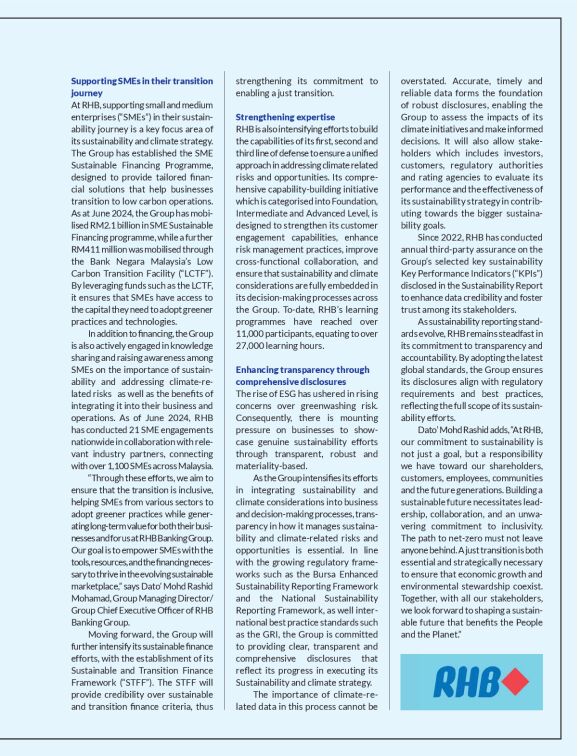 **Supporting SMEs in their transition journey**

At RHB, supporting small and medium enterprises ("SMEs") in their sustainability journey is a key focus area of its sustainability and climate strategy. The Group has established the SME Sustainable Financing Programme, designed to provide tailored financial solutions that help businesses transition to low carbon operations. As at June 2024, the Group has mobilised RM2.1 billion in SME Sustainable Financing programme, while a further RM411 million was mobilised through the Bank Negara Malaysia's Low Carbon Transition Facility ("LCTF"). By leveraging funds such as the LCTF, it ensures that SMEs have access to the capital they need to adopt greener practices and technologies.

In addition to financing, the Group is also actively engaged in knowledge sharing and raising awareness among SMEs on the importance of sustainability and addressing climate-related risks as well as the benefits of integrating it into their business and operations. As of June 2024, RHB has conducted 21 SME engagements nationwide in collaboration with relevant industry partners, connecting with over 1,100 SMEs across Malaysia.

"Through these efforts, we aim to ensure that the transition is inclusive, helping SMEs from various sectors to adopt greener practices while generating long-term value for both their businesses and for us at RHB Banking Group. Our goal is to empower SMEs with the tools, resources, and the financing necessary to thrive in the evolving sustainable marketplace," says Dato' Mohd Rashid Mohamad, Group Managing Director/ Group Chief Executive Officer of RHB Banking Group.

Moving forward, the Group will further intensify its sustainable finance efforts, with the establishment of its Sustainable and Transition Finance Framework ("STFF"). The STFF will provide credibility over sustainable and transition finance criteria, thus strengthening its commitment to enabling a just transition.

**Strengthening expertise**

RHB is also intensifying efforts to build the capabilities of its first, second and third line of defense to ensure a unified approach in addressing climate related risks and opportunities. Its comprehensive capability-building initiative which is categorised into Foundation, Intermediate and Advanced Level, is designed to strengthen its customer engagement capabilities, enhance risk management practices, improve cross-functional collaboration, and ensure that sustainability and climate considerations are fully embedded in its decision-making processes across the Group. To-date, RHB's learning programmes have reached over 11,000 participants, equating to over 27,000 learning hours.

**Enhancing transparency through comprehensive disclosures**

The rise of ESG has ushered in rising concerns over greenwashing risk. Consequently, there is mounting pressure on businesses to showcase genuine sustainability efforts through transparent, robust and materiality-based.

As the Group intensifies its efforts in integrating sustainability and climate considerations into business and decision-making processes, transparency in how it manages sustainability and climate-related risks and opportunities is essential. In line with the growing regulatory frameworks such as the Bursa Enhanced Sustainability Reporting Framework and the National Sustainability Reporting Framework, as well international best practice standards such as the GRI, the Group is committed to providing clear, transparent and comprehensive disclosures that reflect its progress in executing its Sustainability and climate strategy.

The importance of climate-related data in this process cannot be overstated. Accurate, timely and reliable data forms the foundation of robust disclosures, enabling the Group to assess the impacts of its climate initiatives and make informed decisions. It will also allow stakeholders which includes investors, customers, regulatory authorities and rating agencies to evaluate its performance and the effectiveness of its sustainability strategy in contributing towards the bigger sustainability goals.

Since 2022, RHB has conducted annual third-party assurance on the Group's selected key sustainability Key Performance Indicators ("KPIs") disclosed in the Sustainability Report to enhance data credibility and foster trust among its stakeholders.

As sustainability reporting standards evolve, RHB remains steadfast in its commitment to transparency and accountability. By adopting the latest global standards, the Group ensures its disclosures align with regulatory requirements and best practices, reflecting the full scope of its sustainability efforts.

Dato' Mohd Rashid adds, "At RHB, our commitment to sustainability is not just a goal, but a responsibility we have toward our shareholders, customers, employees, communities and the future generations. Building a sustainable future necessitates leadership, collaboration, and an unwavering commitment to inclusivity. The path to net-zero must not leave anyone behind. A just transition is both essential and strategically necessary to ensure that economic growth and environmental stewardship coexist. Together, with all our stakeholders, we look forward to shaping a sustainable future that benefits the People and the Planet."

RHB